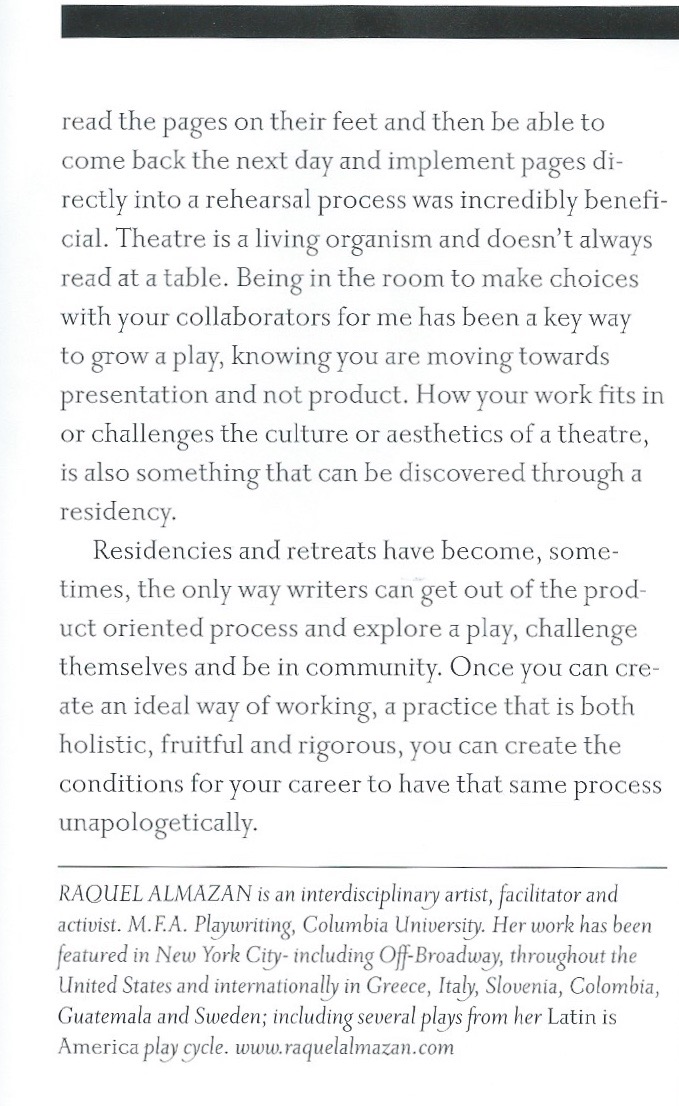 read the pages on their feet and then be able to come back the next day and implement pages directly into a rehearsal process was incredibly beneficial. Theatre is a living organism and doesn't always read at a table. Being in the room to make choices with your collaborators for me has been a key way to grow a play, knowing you are moving towards presentation and not product. How your work fits in or challenges the culture or aesthetics of a theatre, is also something that can be discovered through a residency.

Residencies and retreats have become, sometimes, the only way writers can get out of the product oriented process and explore a play, challenge themselves and be in community. Once you can create an ideal way of working, a practice that is both holistic, fruitful and rigorous, you can create the conditions for your career to have that same process unapologetically.

RAQUEL ALMAZAN is an interdisciplinary artist, facilitator and activist. M.F.A. Playwriting, Columbia University. Her work has been featured in New York City- including Off-Broadway, throughout the United States and internationally in Greece, Italy, Slovenia, Colombia, Guatemala and Sweden; including several plays from her Latin is America play cycle. www.raquelalmazan.com